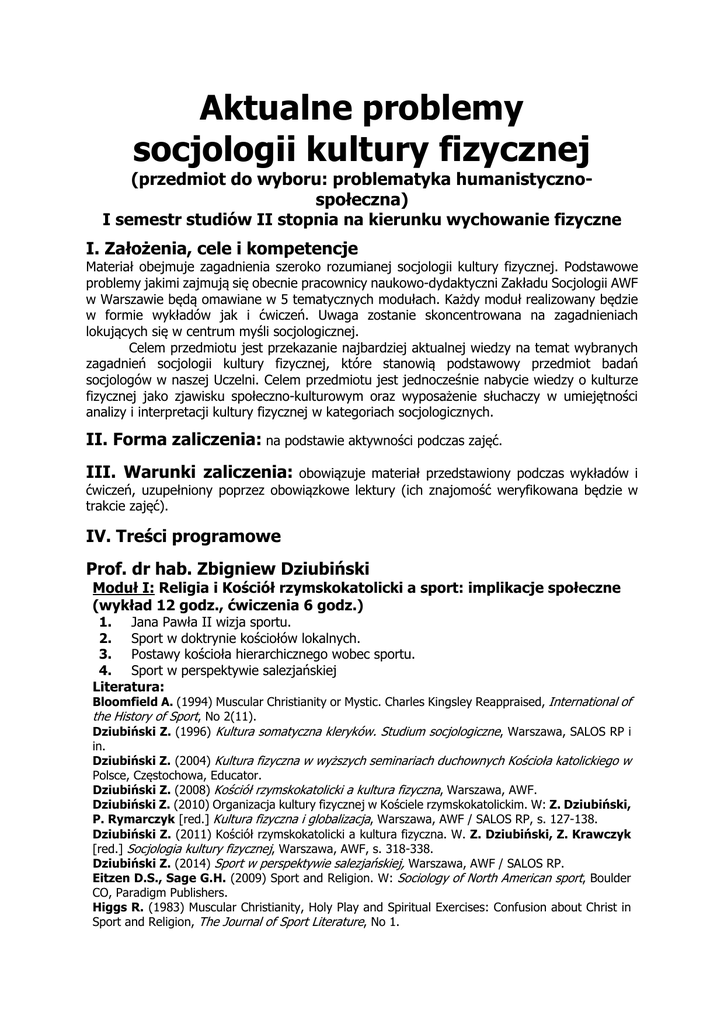 Aktualne problemy socjologii kultury fizycznej
(przedmiot do wyboru: problematyka humanistyczno-społeczna)
I semestr studiów II stopnia na kierunku wychowanie fizyczne

I. Założenia, cele i kompetencje
Materiał obejmuje zagadnienia szeroko rozumianej socjologii kultury fizycznej. Podstawowe problemy jakimi zajmują się obecnie pracownicy naukowo-dydaktyczni Zakładu Socjologii AWF w Warszawie będą omawiane w 5 tematycznych modułach. Każdy moduł realizowany będzie w formie wykładów jak i ćwiczeń. Uwaga zostanie skoncentrowana na zagadnieniach lokujących się w centrum myśli socjologicznej.

Celem przedmiotu jest przekazanie najbardziej aktualnej wiedzy na temat wybranych zagadnień socjologii kultury fizycznej, które stanowią podstawowy przedmiot badań socjologów w naszej Uczelni. Celem przedmiotu jest jednocześnie nabycie wiedzy o kulturze fizycznej jako zjawisku społeczno-kulturowym oraz wyposażenie słuchaczy w umiejętności analizy i interpretacji kultury fizycznej w kategoriach socjologicznych.

II. Forma zaliczenia: na podstawie aktywności podczas zajęć.

III. Warunki zaliczenia: obowiązuje materiał przedstawiony podczas wykładów i ćwiczeń, uzupełniony poprzez obowiązkowe lektury (ich znajomość weryfikowana będzie w trakcie zajęć).

IV. Treści programowe

Prof. dr hab. Zbigniew Dziubiński
Moduł I: Religia i Kościół rzymskokatolicki a sport: implikacje społeczne (wykład 12 godz., ćwiczenia 6 godz.)
1. Jana Pawła II wizja sportu.
2. Sport w doktrynie kościołów lokalnych.
3. Postawy kościoła hierarchicznego wobec sportu.
4. Sport w perspektywie salezjańskiej
Literatura:
Bloomfield A. (1994) Muscular Christianity or Mystic. Charles Kingsley Reappraised, International of the History of Sport, No 2(11).
Dziubiński Z. (1996) Kultura somatyczna kleryków. Studium socjologiczne, Warszawa, SALOS RP i in.
Dziubiński Z. (2004) Kultura fizyczna w wyższych seminariach duchownych Kościoła katolickiego w Polsce, Częstochowa, Educator.
Dziubiński Z. (2008) Kościół rzymskokatolicki a kultura fizyczna, Warszawa, AWF.
Dziubiński Z. (2010) Organizacja kultury fizycznej w Kościele rzymskokatolickim. W: Z. Dziubiński, P. Rymarczyk [red.] Kultura fizyczna i globalizacja, Warszawa, AWF / SALOS RP, s. 127-138.
Dziubiński Z. (2011) Kościół rzymskokatolicki a kultura fizyczna. W. Z. Dziubiński, Z. Krawczyk [red.] Socjologia kultury fizycznej, Warszawa, AWF, s. 318-338.
Dziubiński Z. (2014) Sport w perspektywie salezjańskiej, Warszawa, AWF / SALOS RP.
Eitzen D.S., Sage G.H. (2009) Sport and Religion. W: Sociology of North American sport, Boulder CO, Paradigm Publishers.
Higgs R. (1983) Muscular Christianity, Holy Play and Spiritual Exercises: Confusion about Christ in Sport and Religion, The Journal of Sport Literature, No 1.